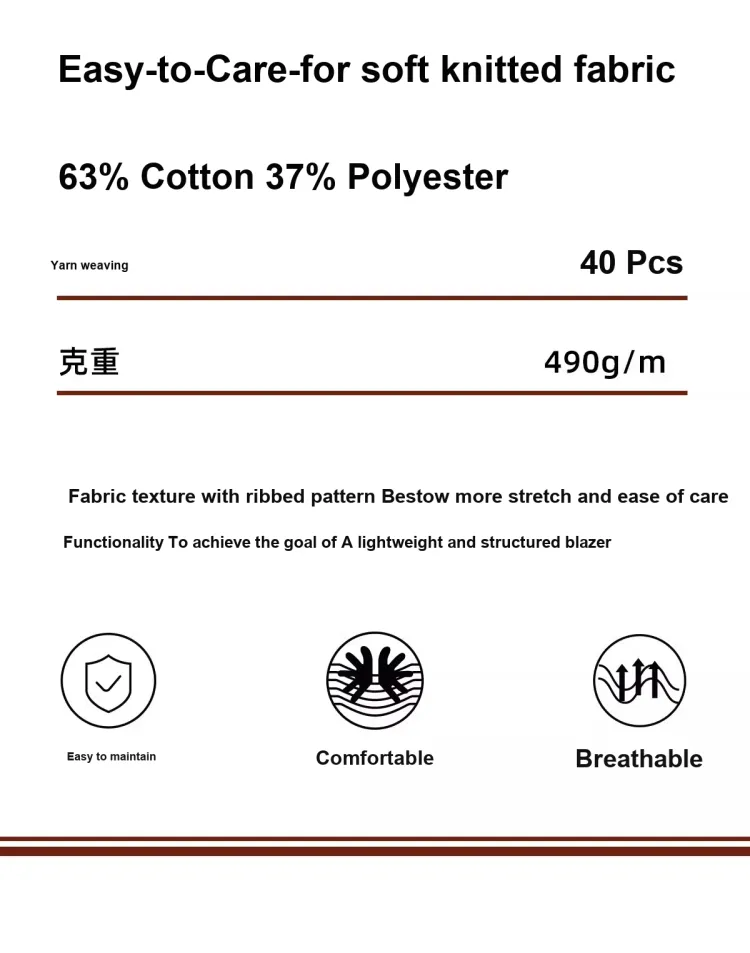 Easy-to-Care-for soft knitted fabric

63% Cotton 37% Polyester

Yarn weaving

40 Pcs

克重

490g/m

Fabric texture with ribbed pattern Bestow more stretch and ease of care

Functionality To achieve the goal of A lightweight and structured blazer

Easy to maintain

Comfortable

Breathable